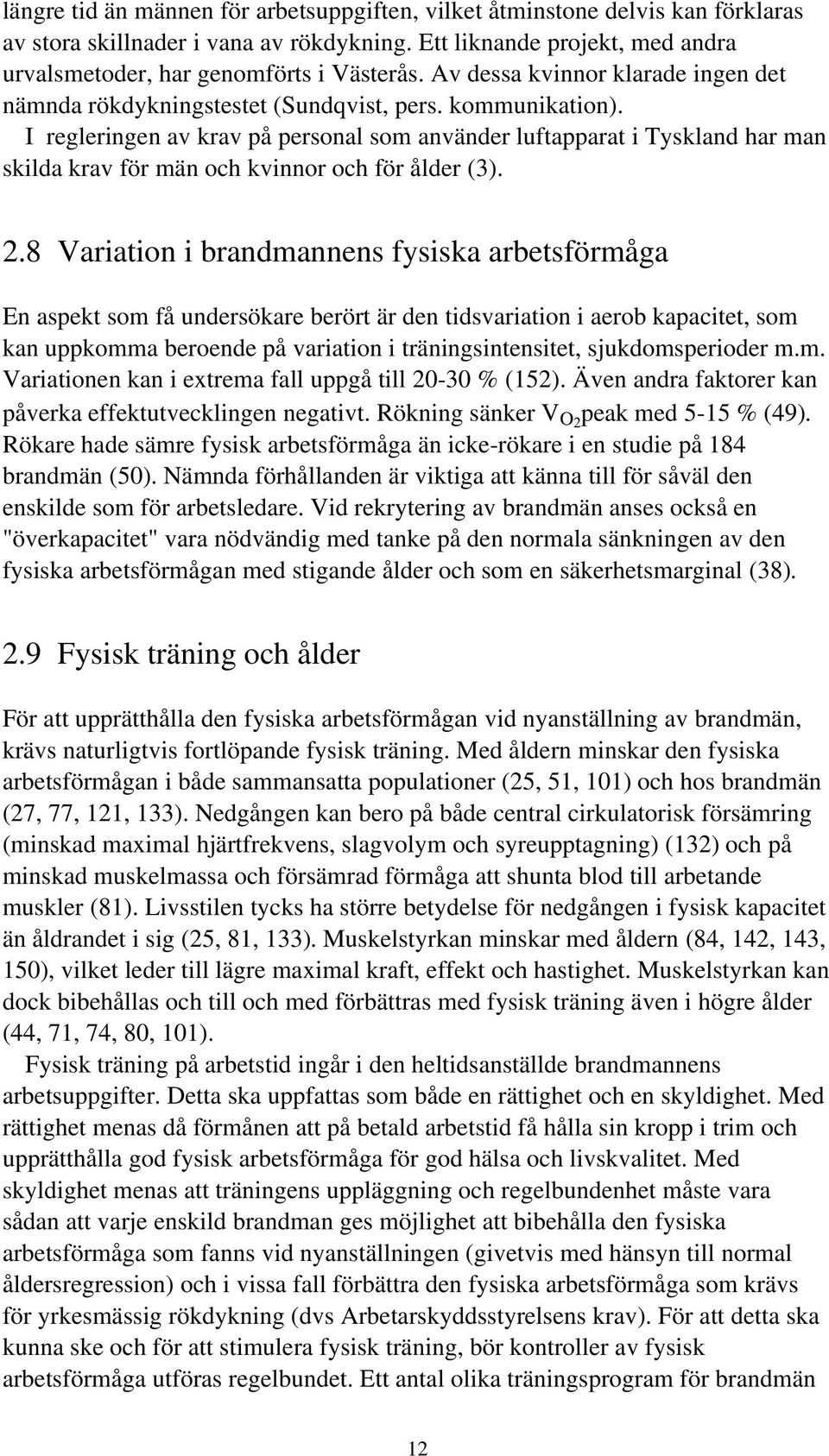 längre tid än männen för arbetsuppgiften, vilket åtminstone delvis kan förklaras av stora skillnader i vana av rökdykning. Ett liknande projekt, med andra urvalsmetoder, har genomförts i Västerås. Av dessa kvinnor klarade ingen det nämnda rökdykningstestet (Sundqvist, pers. kommunikation).

I regleringen av krav på personal som använder luftapparat i Tyskland har man skilda krav för män och kvinnor och för ålder (3).

2.8 Variation i brandmannens fysiska arbetsförmåga

En aspekt som få undersökare berört är den tidsvariation i aerob kapacitet, som kan uppkomma beroende på variation i träningsintensitet, sjukdomsperioder m.m. Variationen kan i extrema fall uppgå till 20-30 % (152). Även andra faktorer kan påverka effektutvecklingen negativt. Rökning sänker $V_{O_2}$peak med 5-15 % (49). Rökare hade sämre fysisk arbetsförmåga än icke-rökare i en studie på 184 brandmän (50). Nämnda förhållanden är viktiga att känna till för såväl den enskilde som för arbetsledare. Vid rekrytering av brandmän anses också en "överkapacitet" vara nödvändig med tanke på den normala sänkningen av den fysiska arbetsförmågan med stigande ålder och som en säkerhetsmarginal (38).

2.9 Fysisk träning och ålder

För att upprätthålla den fysiska arbetsförmågan vid nyanställning av brandmän, krävs naturligtvis fortlöpande fysisk träning. Med åldern minskar den fysiska arbetsförmågan i både sammansatta populationer (25, 51, 101) och hos brandmän (27, 77, 121, 133). Nedgången kan bero på både central cirkulatorisk försämring (minskad maximal hjärtfrekvens, slagvolym och syreupptagning) (132) och på minskad muskelmassa och försämrad förmåga att shunta blod till arbetande muskler (81). Livsstilen tycks ha större betydelse för nedgången i fysisk kapacitet än åldrandet i sig (25, 81, 133). Muskelstyrkan minskar med åldern (84, 142, 143, 150), vilket leder till lägre maximal kraft, effekt och hastighet. Muskelstyrkan kan dock bibehållas och till och med förbättras med fysisk träning även i högre ålder (44, 71, 74, 80, 101).

Fysisk träning på arbetstid ingår i den heltidsanställde brandmannens arbetsuppgifter. Detta ska uppfattas som både en rättighet och en skyldighet. Med rättighet menas då förmånen att på betald arbetstid få hålla sin kropp i trim och upprätthålla god fysisk arbetsförmåga för god hälsa och livskvalitet. Med skyldighet menas att träningens uppläggning och regelbundenhet måste vara sådan att varje enskild brandman ges möjlighet att bibehålla den fysiska arbetsförmåga som fanns vid nyanställningen (givetvis med hänsyn till normal åldersregression) och i vissa fall förbättra den fysiska arbetsförmåga som krävs för yrkesmässig rökdykning (dvs Arbetarskyddsstyrelsens krav). För att detta ska kunna ske och för att stimulera fysisk träning, bör kontroller av fysisk arbetsförmåga utföras regelbundet. Ett antal olika träningsprogram för brandmän

12